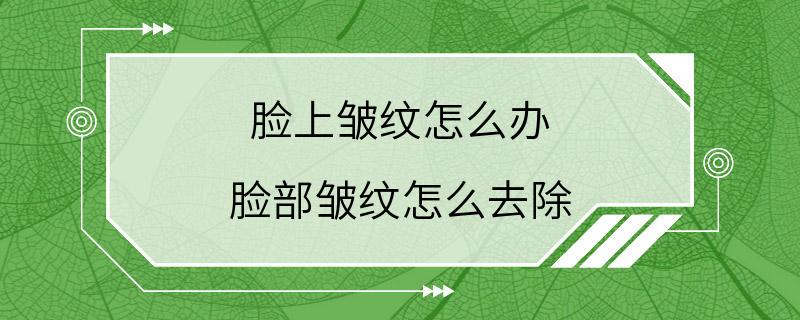 脸上皱纹怎么办

脸部皱纹怎么去除